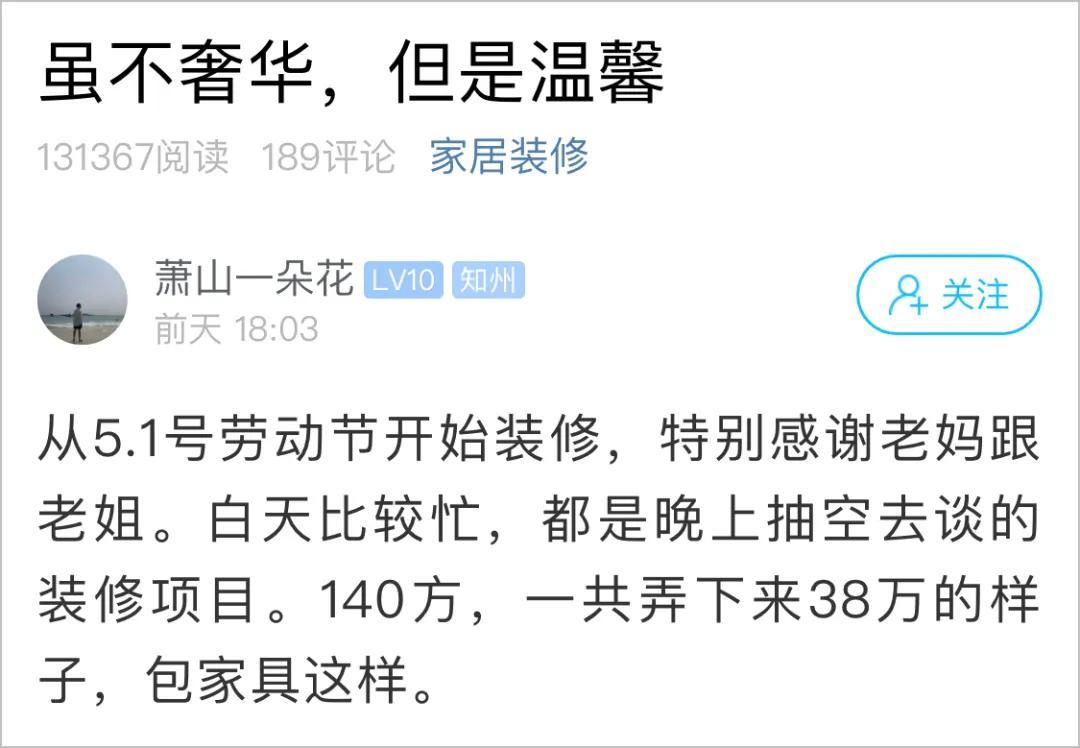 虽不奢华，但是温馨

131367阅读 189评论 家居装修

萧山一朵花 LV10 知州
前天 18:03

关注

从5.1号劳动节开始装修，特别感谢老妈跟老姐。白天比较忙，都是晚上抽空去谈的装修项目。140方，一共弄下来38万的样子，包家具这样。